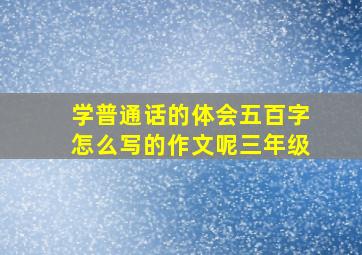 学普通话的体会五百字怎么写的作文呢三年级